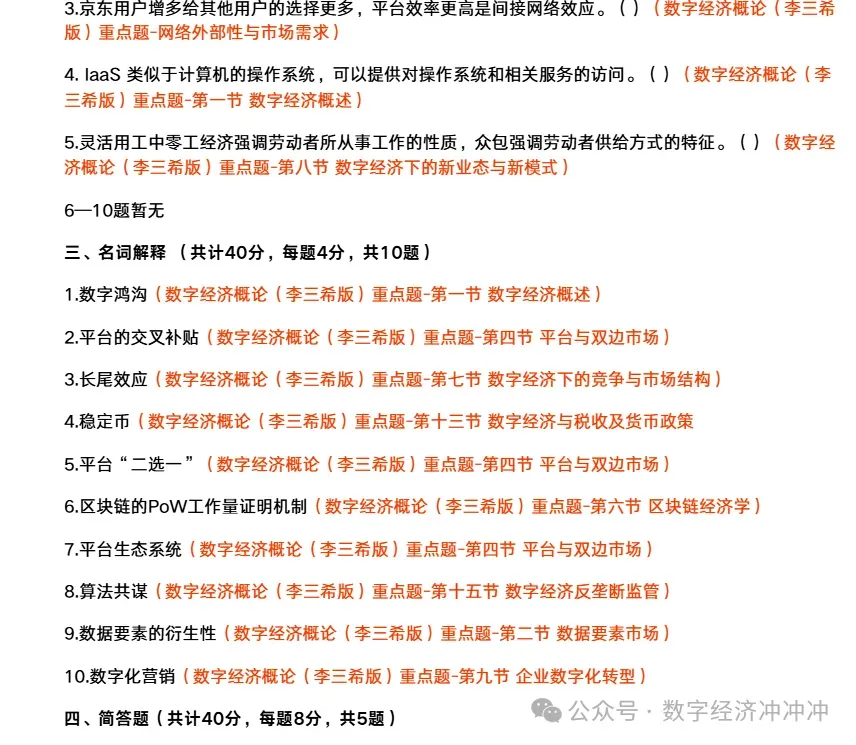 3.京东用户增多给其他用户的选择更多，平台效率更高是间接网络效应。( )（数字经济概论（李三希版）重点题-网络外部性与市场需求）

4. IaaS 类似于计算机的操作系统，可以提供对操作系统和相关服务的访问。( )（数字经济概论（李三希版）重点题-第一节 数字经济概述）

5.灵活用工中零工经济强调劳动者所从事工作的性质，众包强调劳动者供给方式的特征。( )（数字经济概论（李三希版）重点题-第八节 数字经济下的新业态与新模式）

6—10题暂无

三、名词解释 （共计40分，每题4分，共10题）

1.数字鸿沟（数字经济概论（李三希版）重点题-第一节 数字经济概述）

2.平台的交叉补贴（数字经济概论（李三希版）重点题-第四节 平台与双边市场）

3.长尾效应（数字经济概论（李三希版）重点题-第七节 数字经济下的竞争与市场结构）

4.稳定币（数字经济概论（李三希版）重点题-第十三节 数字经济与税收及货币政策

5.平台“二选一”（数字经济概论（李三希版）重点题-第四节 平台与双边市场）

6.区块链的PoW工作量证明机制（数字经济概论（李三希版）重点题-第六节 区块链经济学）

7.平台生态系统（数字经济概论（李三希版）重点题-第四节 平台与双边市场）

8.算法共谋（数字经济概论（李三希版）重点题-第十五节 数字经济反垄断监管）

9.数据要素的衍生性（数字经济概论（李三希版）重点题-第二节 数据要素市场）

10.数字化营销（数字经济概论（李三希版）重点题-第九节 企业数字化转型）

四、简答题（共计40分，每题8分，共5题）

公众号 · 数字经济冲冲冲